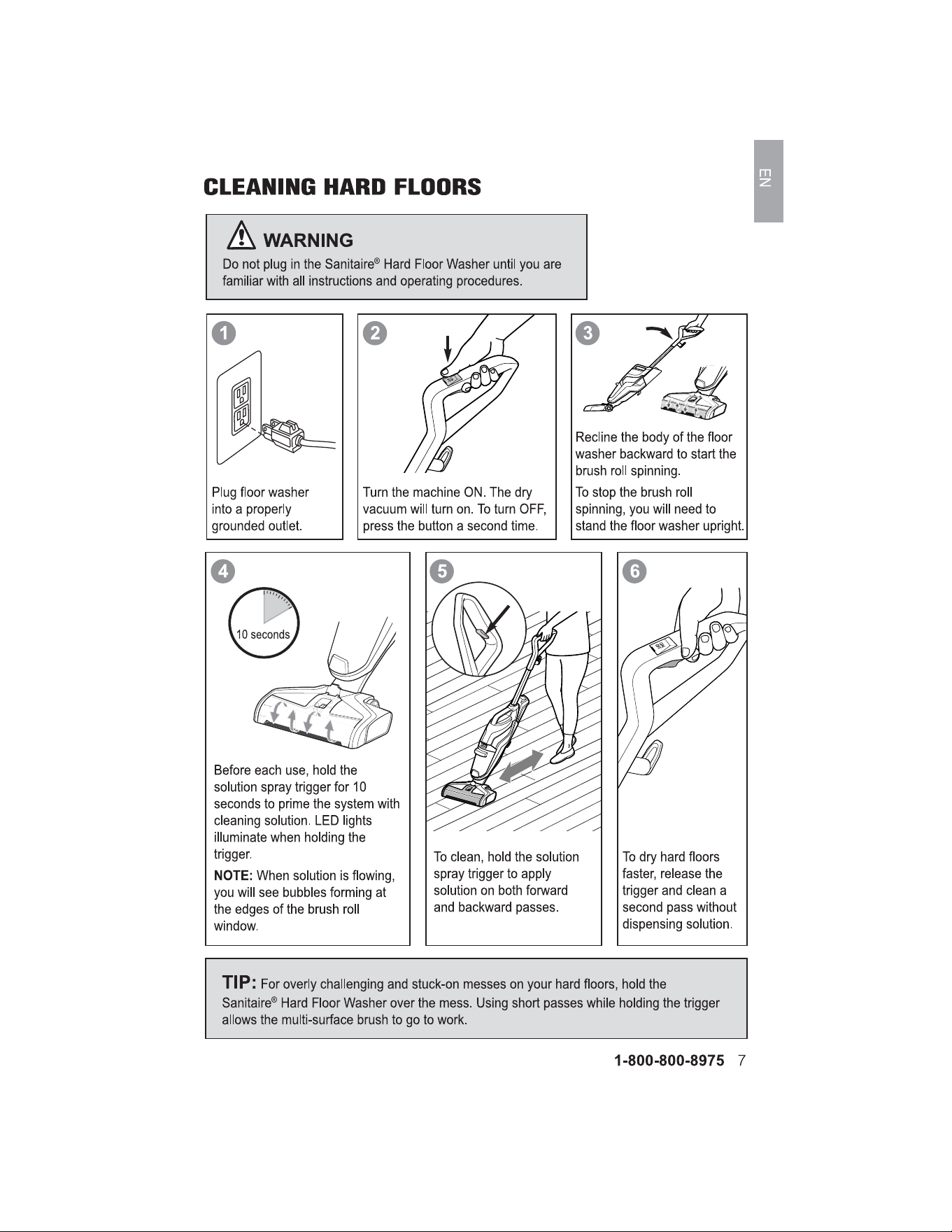 EN

CLEANING HARD FLOORS

WARNING
Do not plug in the Sanitaire® Hard Floor Washer until you are familiar with all instructions and operating procedures.

1
Plug floor washer into a properly grounded outlet.

2
Turn the machine ON. The dry vacuum will turn on. To turn OFF, press the button a second time.

3
Recline the body of the floor washer backward to start the brush roll spinning.

To stop the brush roll spinning, you will need to stand the floor washer upright.

4
10 seconds
Before each use, hold the solution spray trigger for 10 seconds to prime the system with cleaning solution. LED lights illuminate when holding the trigger.

NOTE: When solution is flowing, you will see bubbles forming at the edges of the brush roll window.

5
To clean, hold the solution spray trigger to apply solution on both forward and backward passes.

6
To dry hard floors faster, release the trigger and clean a second pass without dispensing solution.

TIP: For overly challenging and stuck-on messes on your hard floors, hold the Sanitaire® Hard Floor Washer over the mess. Using short passes while holding the trigger allows the multi-surface brush to go to work.

1-800-800-8975 7